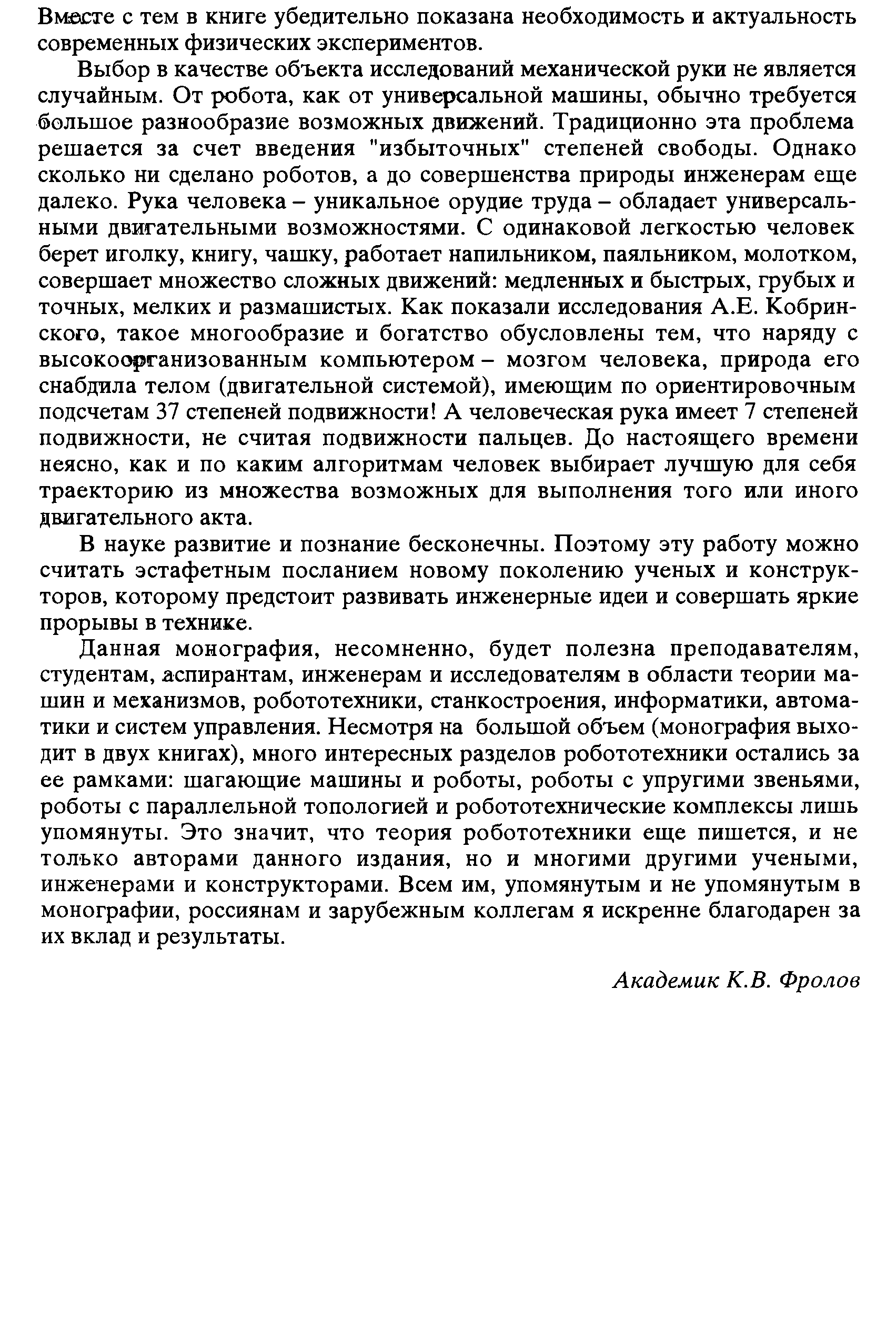 Вместе с тем в книге убедительно показана необходимость и актуальность современных физических экспериментов.

Выбор в качестве объекта исследований механической руки не является случайным. От робота, как от универсальной машины, обычно требуется большое разнообразие возможных движений. Традиционно эта проблема решается за счет введения "избыточных" степеней свободы. Однако сколько ни сделано роботов, а до совершенства природы инженерам еще далеко. Рука человека – уникальное орудие труда – обладает универсальными двигательными возможностями. С одинаковой легкостью человек берет иголку, книгу, чашку, работает напильником, паяльником, молотком, совершает множество сложных движений: медленных и быстрых, грубых и точных, мелких и размашистых. Как показали исследования А.Е. Кобринского, такое многообразие и богатство обусловлены тем, что наряду с высокоорганизованным компьютером – мозгом человека, природа его снабдила телом (двигательной системой), имеющим по ориентировочным подсчетам 37 степеней подвижности! А человеческая рука имеет 7 степеней подвижности, не считая подвижности пальцев. До настоящего времени неясно, как и по каким алгоритмам человек выбирает лучшую для себя траекторию из множества возможных для выполнения того или иного двигательного акта.

В науке развитие и познание бесконечны. Поэтому эту работу можно считать эстафетным посланием новому поколению ученых и конструкторов, которому предстоит развивать инженерные идеи и совершать яркие прорывы в технике.

Данная монография, несомненно, будет полезна преподавателям, студентам, аспирантам, инженерам и исследователям в области теории машин и механизмов, робототехники, станкостроения, информатики, автоматики и систем управления. Несмотря на большой объем (монография выходит в двух книгах), много интересных разделов робототехники остались за ее рамками: шагающие машины и роботы, роботы с упругими звеньями, роботы с параллельной топологией и робототехнические комплексы лишь упомянуты. Это значит, что теория робототехники еще пишется, и не только авторами данного издания, но и многими другими учеными, инженерами и конструкторами. Всем им, упомянутым и не упомянутым в монографии, россиянам и зарубежным коллегам я искренне благодарен за их вклад и результаты.

Академик К.В. Фролов